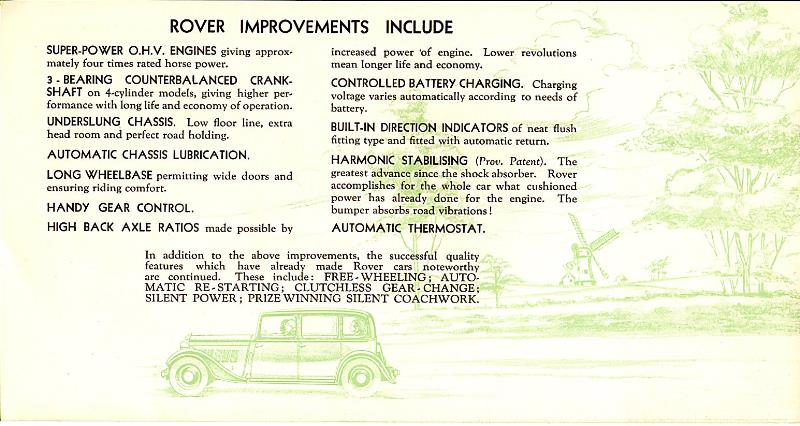 ROVER IMPROVEMENTS INCLUDE

SUPER-POWER O.H.V. ENGINES giving approximately four times rated horse power.

3 - BEARING COUNTERBALANCED CRANKSHAFT on 4-cylinder models, giving higher performance with long life and economy of operation.

UNDERSLUNG CHASSIS. Low floor line, extra head room and perfect road holding.

AUTOMATIC CHASSIS LUBRICATION.

LONG WHEELBASE permitting wide doors and ensuring riding comfort.

HANDY GEAR CONTROL.

HIGH BACK AXLE RATIOS made possible by increased power of engine. Lower revolutions mean longer life and economy.

CONTROLLED BATTERY CHARGING. Charging voltage varies automatically according to needs of battery.

BUILT-IN DIRECTION INDICATORS of neat flush fitting type and fitted with automatic return.

HARMONIC STABILISING (Prov. Patent). The greatest advance since the shock absorber. Rover accomplishes for the whole car what cushioned power has already done for the engine. The bumper absorbs road vibrations!

AUTOMATIC THERMOSTAT.

In addition to the above improvements, the successful quality features which have already made Rover cars noteworthy are continued. These include: FREE-WHEELING; AUTOMATIC RE-STARTING; CLUTCHLESS GEAR-CHANGE; SILENT POWER; PRIZE WINNING SILENT COACHWORK.